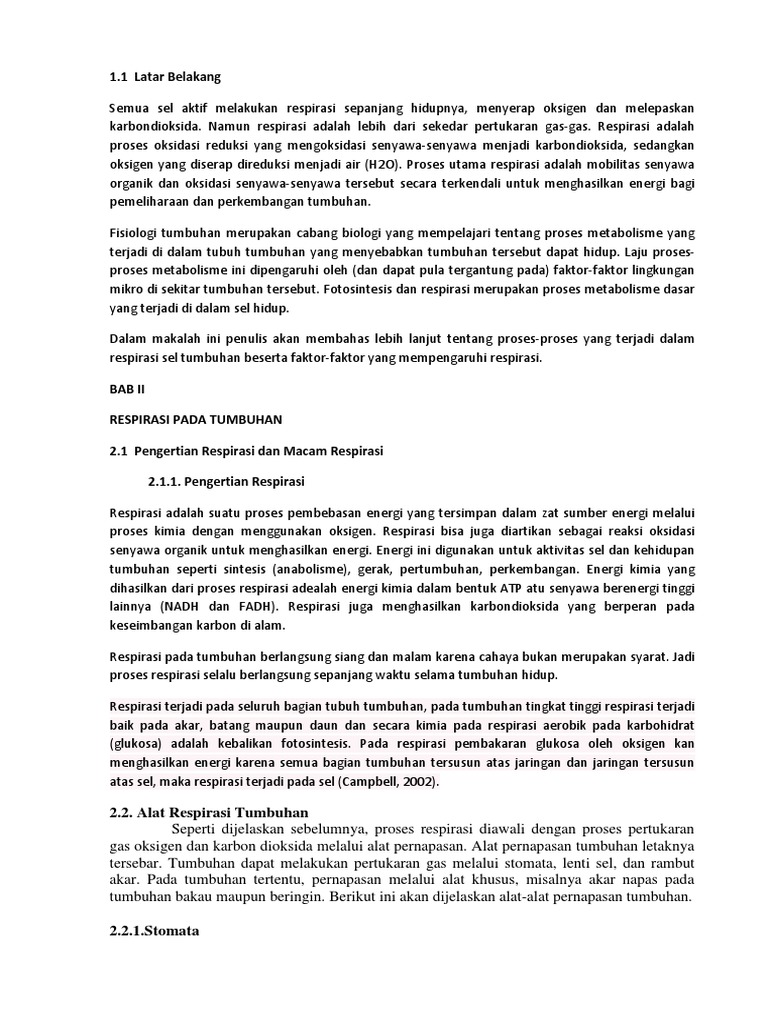 1.1 Latar Belakang

Semua sel aktif melakukan respirasi sepanjang hidupnya, menyerap oksigen dan melepaskan karbondioksida. Namun respirasi adalah lebih dari sekedar pertukaran gas-gas. Respirasi adalah proses oksidasi reduksi yang mengoksidasi senyawa-senyawa menjadi karbondioksida, sedangkan oksigen yang diserap direduksi menjadi air (H2O). Proses utama respirasi adalah mobilitas senyawa organik dan oksidasi senyawa-senyawa tersebut secara terkendali untuk menghasilkan energi bagi pemeliharaan dan perkembangan tumbuhan.

Fisiologi tumbuhan merupakan cabang biologi yang mempelajari tentang proses metabolisme yang terjadi di dalam tubuh tumbuhan yang menyebabkan tumbuhan tersebut dapat hidup. Laju proses-proses metabolisme ini dipengaruhi oleh (dan dapat pula tergantung pada) faktor-faktor lingkungan mikro di sekitar tumbuhan tersebut. Fotosintesis dan respirasi merupakan proses metabolisme dasar yang terjadi di dalam sel hidup.

Dalam makalah ini penulis akan membahas lebih lanjut tentang proses-proses yang terjadi dalam respirasi sel tumbuhan beserta faktor-faktor yang mempengaruhi respirasi.

BAB II

RESPIRASI PADA TUMBUHAN

2.1 Pengertian Respirasi dan Macam Respirasi

2.1.1. Pengertian Respirasi

Respirasi adalah suatu proses pembebasan energi yang tersimpan dalam zat sumber energi melalui proses kimia dengan menggunakan oksigen. Respirasi bisa juga diartikan sebagai reaksi oksidasi senyawa organik untuk menghasilkan energi. Energi ini digunakan untuk aktivitas sel dan kehidupan tumbuhan seperti sintesis (anabolisme), gerak, pertumbuhan, perkembangan. Energi kimia yang dihasilkan dari proses respirasi adealah energi kimia dalam bentuk ATP atu senyawa berenergi tinggi lainnya (NADH dan FADH). Respirasi juga menghasilkan karbondioksida yang berperan pada keseimbangan karbon di alam.

Respirasi pada tumbuhan berlangsung siang dan malam karena cahaya bukan merupakan syarat. Jadi proses respirasi selalu berlangsung sepanjang waktu selama tumbuhan hidup.

Respirasi terjadi pada seluruh bagian tubuh tumbuhan, pada tumbuhan tingkat tinggi respirasi terjadi baik pada akar, batang maupun daun dan secara kimia pada respirasi aerobik pada karbohidrat (glukosa) adalah kebalikan fotosintesis. Pada respirasi pembakaran glukosa oleh oksigen kan menghasilkan energi karena semua bagian tumbuhan tersusun atas jaringan dan jaringan tersusun atas sel, maka respirasi terjadi pada sel (Campbell, 2002).

2.2. Alat Respirasi Tumbuhan

Seperti dijelaskan sebelumnya, proses respirasi diawali dengan proses pertukaran gas oksigen dan karbon dioksida melalui alat pernapasan. Alat pernapasan tumbuhan letaknya tersebar. Tumbuhan dapat melakukan pertukaran gas melalui stomata, lenti sel, dan rambut akar. Pada tumbuhan tertentu, pernapasan melalui alat khusus, misalnya akar napas pada tumbuhan bakau maupun beringin. Berikut ini akan dijelaskan alat-alat pernapasan tumbuhan.

2.2.1.Stomata